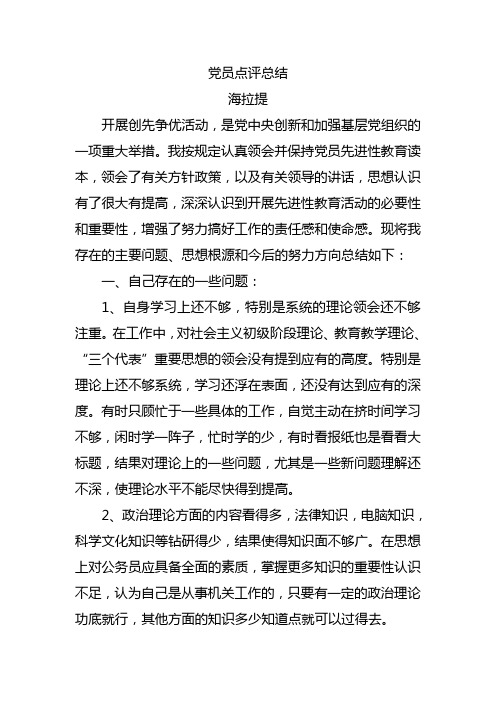 党员点评总结

海拉提

开展创先争优活动，是党中央创新和加强基层党组织的一项重大举措。我按规定认真领会并保持党员先进性教育读本，领会了有关方针政策，以及有关领导的讲话，思想认识有了很大有提高，深深认识到开展先进性教育活动的必要性和重要性，增强了努力搞好工作的责任感和使命感。现将我存在的主要问题、思想根源和今后的努力方向总结如下：

一、自己存在的一些问题：

1、自身学习上还不够，特别是系统的理论领会还不够注重。在工作中，对社会主义初级阶段理论、教育教学理论、“三个代表”重要思想的领会没有提到应有的高度。特别是理论上还不够系统，学习还浮在表面，还没有达到应有的深度。有时只顾忙于一些具体的工作，自觉主动在挤时间学习不够，闲时学一阵子，忙时学的少，有时看报纸也是看看大标题，结果对理论上的一些问题，尤其是一些新问题理解还不深，使理论水平不能尽快得到提高。

2、政治理论方面的内容看得多，法律知识，电脑知识，科学文化知识等钻研得少，结果使得知识面不够广。在思想上对公务员应具备全面的素质，掌握更多知识的重要性认识不足，认为自己是从事机关工作的，只要有一定的政治理论功底就行，其他方面的知识多少知道点就可以过得去。